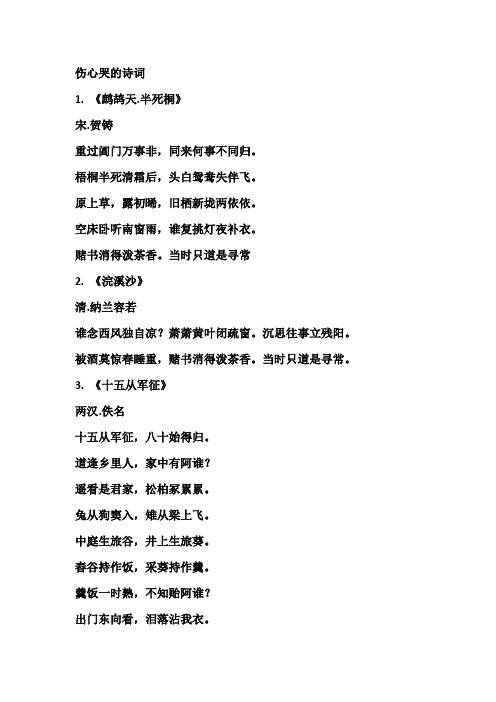 伤心哭的诗词

1. 《鹧鸪天.半死桐》

宋.贺铸

重过阊门万事非，同来何事不同归。

梧桐半死清霜后，头白鸳鸯失伴飞。

原上草，露初晞，旧栖新垅两依依。

空床卧听南窗雨，谁复挑灯夜补衣。

赌书消得泼茶香。当时只道是寻常

2. 《浣溪沙》

清.纳兰容若

谁念西风独自凉？萧萧黄叶闭疏窗。沉思往事立残阳。

被酒莫惊春睡重，赌书消得泼茶香。当时只道是寻常。

3. 《十五从军征》

两汉.佚名

十五从军征，八十始得归。

道逢乡里人，家中有阿谁？

遥看是君家，松柏冢累累。

兔从狗窦入，雉从梁上飞。

中庭生旅谷，井上生旅葵。

舂谷持作饭，采葵持作羹。

羹饭一时熟，不知贻阿谁？

出门东向看，泪落沾我衣。